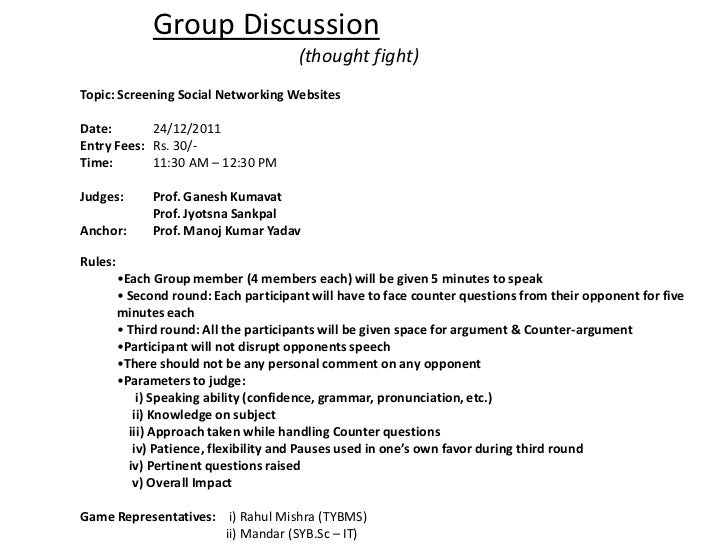 Group Discussion
(thought fight)

Topic: Screening Social Networking Websites

Date: 24/12/2011
Entry Fees: Rs. 30/-
Time: 11:30 AM – 12:30 PM

Judges: Prof. Ganesh Kumavat
Prof. Jyotsna Sankpal
Anchor: Prof. Manoj Kumar Yadav

Rules:
•Each Group member (4 members each) will be given 5 minutes to speak
• Second round: Each participant will have to face counter questions from their opponent for five minutes each
• Third round: All the participants will be given space for argument & Counter-argument
•Participant will not disrupt opponents speech
•There should not be any personal comment on any opponent
•Parameters to judge:
i) Speaking ability (confidence, grammar, pronunciation, etc.)
ii) Knowledge on subject
iii) Approach taken while handling Counter questions
iv) Patience, flexibility and Pauses used in one's own favor during third round
iv) Pertinent questions raised
v) Overall Impact

Game Representatives: i) Rahul Mishra (TYBMS)
ii) Mandar (SYB.Sc – IT)